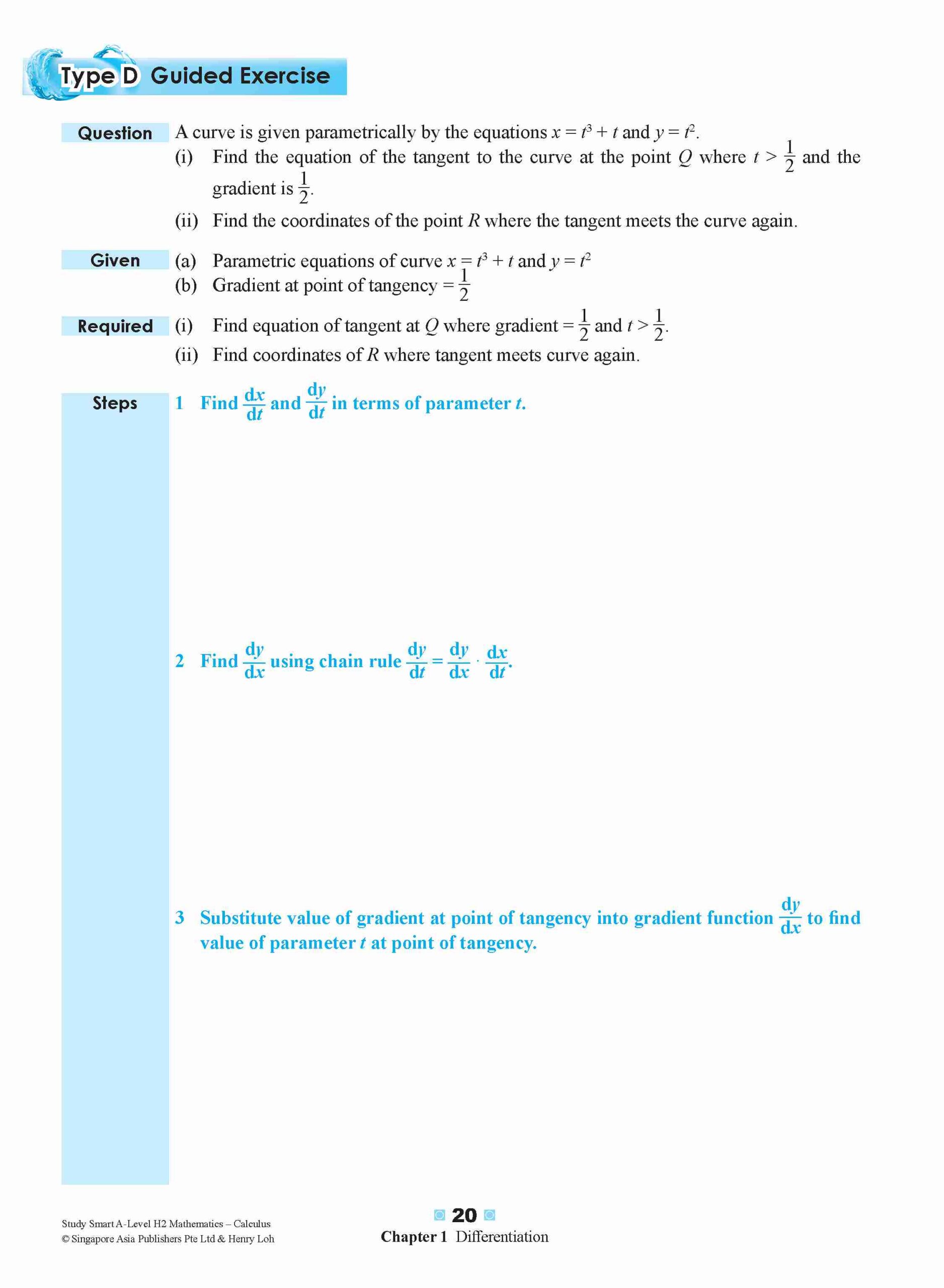 Type D Guided Exercise

Question A curve is given parametrically by the equations $x = t^3 + t$ and $y = t^2$.
(i) Find the equation of the tangent to the curve at the point $Q$ where $t > \frac{1}{2}$ and the gradient is $\frac{1}{2}$.
(ii) Find the coordinates of the point $R$ where the tangent meets the curve again.

Given (a) Parametric equations of curve $x = t^3 + t$ and $y = t^2$
(b) Gradient at point of tangency $= \frac{1}{2}$

Required (i) Find equation of tangent at $Q$ where gradient $= \frac{1}{2}$ and $t > \frac{1}{2}$.
(ii) Find coordinates of $R$ where tangent meets curve again.

Steps 1 Find $\frac{dx}{dt}$ and $\frac{dy}{dt}$ in terms of parameter $t$.

2 Find $\frac{dy}{dx}$ using chain rule $\frac{dy}{dt} = \frac{dy}{dx} \cdot \frac{dx}{dt}$.

3 Substitute value of gradient at point of tangency into gradient function $\frac{dy}{dx}$ to find value of parameter $t$ at point of tangency.

Study Smart A-Level H2 Mathematics – Calculus
© Singapore Asia Publishers Pte Ltd & Henry Loh

20
Chapter 1 Differentiation